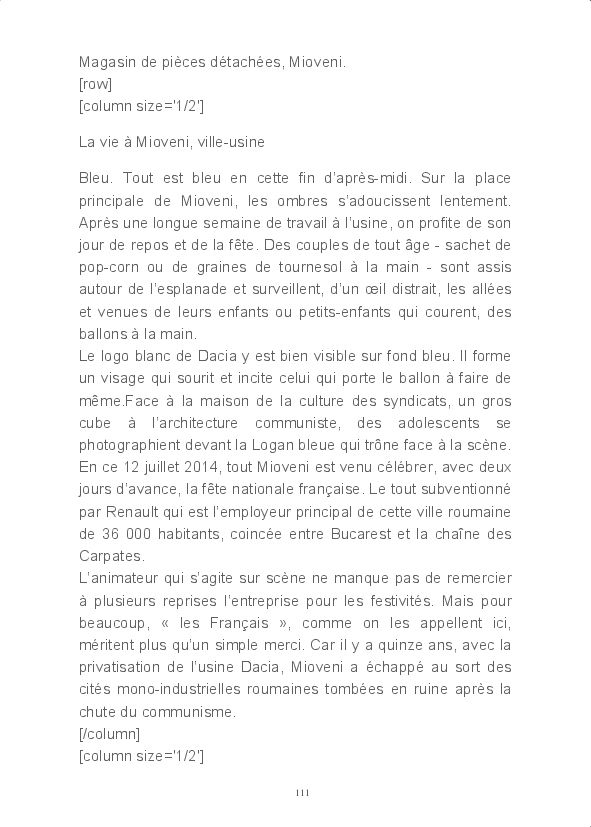 Magasin de pièces détachées, Mioveni.
[row]
[column size='1/2']

La vie à Mioveni, ville-usine

Bleu. Tout est bleu en cette fin d'après-midi. Sur la place principale de Mioveni, les ombres s'adoucissent lentement. Après une longue semaine de travail à l'usine, on profite de son jour de repos et de la fête. Des couples de tout âge - sachet de pop-corn ou de graines de tournesol à la main - sont assis autour de l'esplanade et surveillent, d'un œil distrait, les allées et venues de leurs enfants ou petits-enfants qui courent, des ballons à la main.
Le logo blanc de Dacia y est bien visible sur fond bleu. Il forme un visage qui sourit et incite celui qui porte le ballon à faire de même.Face à la maison de la culture des syndicats, un gros cube à l'architecture communiste, des adolescents se photographient devant la Logan bleue qui trône face à la scène. En ce 12 juillet 2014, tout Mioveni est venu célébrer, avec deux jours d'avance, la fête nationale française. Le tout subventionné par Renault qui est l'employeur principal de cette ville roumaine de 36 000 habitants, coincée entre Bucarest et la chaîne des Carpates.
L'animateur qui s'agite sur scène ne manque pas de remercier à plusieurs reprises l'entreprise pour les festivités. Mais pour beaucoup, « les Français », comme on les appellent ici, méritent plus qu'un simple merci. Car il y a quinze ans, avec la privatisation de l'usine Dacia, Mioveni a échappé au sort des cités mono-industrielles roumaines tombées en ruine après la chute du communisme.
[/column]
[column size='1/2']

111